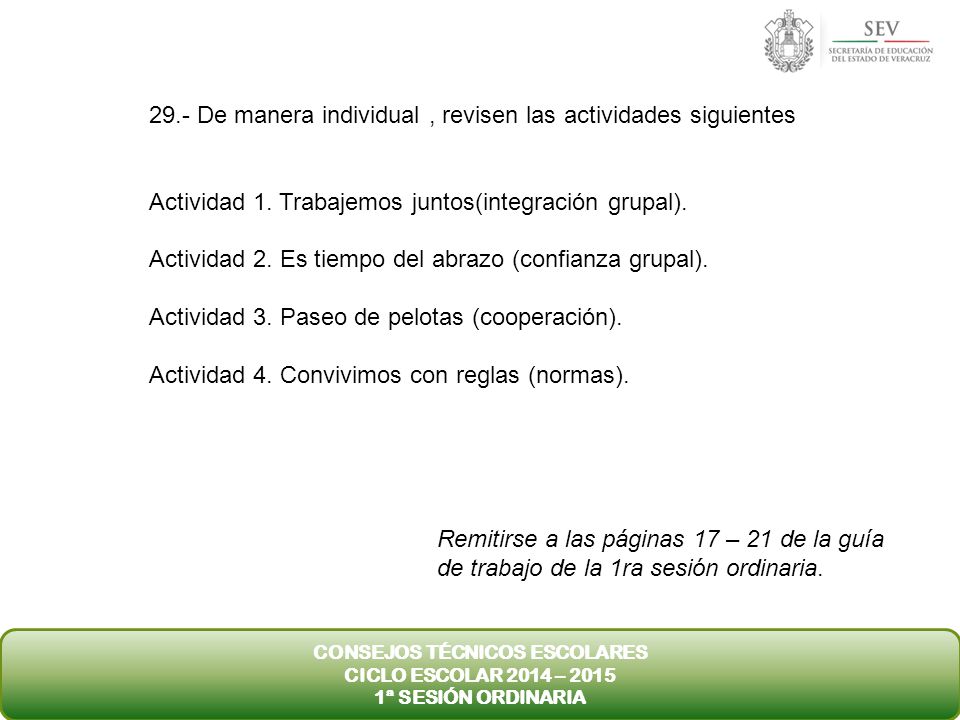 SEV
SECRETARÍA DE EDUCACIÓN
DEL ESTADO DE VERACRUZ

29.- De manera individual , revisen las actividades siguientes

Actividad 1. Trabajemos juntos(integración grupal).

Actividad 2. Es tiempo del abrazo (confianza grupal).

Actividad 3. Paseo de pelotas (cooperación).

Actividad 4. Convivimos con reglas (normas).

Remitirse a las páginas 17 – 21 de la guía de trabajo de la 1ra sesión ordinaria.

CONSEJOS TÉCNICOS ESCOLARES
CICLO ESCOLAR 2014 – 2015
1ª SESIÓN ORDINARIA